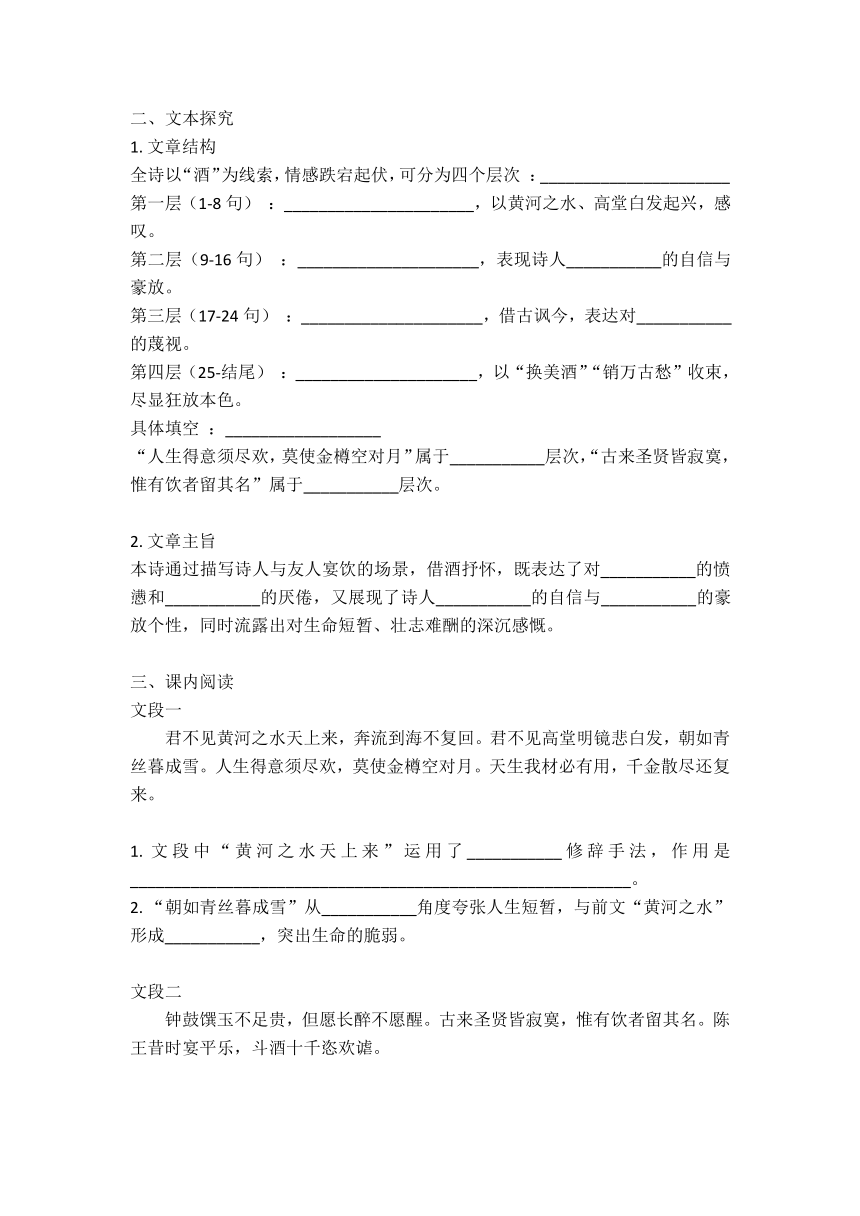 二、文本探究
1. 文章结构
全诗以“酒”为线索，情感跌宕起伏，可分为四个层次 ：______________________
第一层（1-8 句） ：______________________，以黄河之水、高堂白发起兴，感叹。
第二层（9-16 句） ：_____________________，表现诗人___________的自信与豪放。
第三层（17-24 句） ：_____________________，借古讽今，表达对___________的蔑视。
第四层（25-结尾） ：_____________________，以“换美酒”“销万古愁”收束，尽显狂放本色。
具体填空 ：__________________
“人生得意须尽欢，莫使金樽空对月”属于___________层次，“古来圣贤皆寂寞，惟有饮者留其名”属于___________层次。

2. 文章主旨
本诗通过描写诗人与友人宴饮的场景，借酒抒怀，既表达了对___________的愤懑和___________的厌倦，又展现了诗人___________的自信与___________的豪放个性，同时流露出对生命短暂、壮志难酬的深沉感慨。

三、课内阅读
文段一
君不见黄河之水天上来，奔流到海不复回。君不见高堂明镜悲白发，朝如青丝暮成雪。人生得意须尽欢，莫使金樽空对月。天生我材必有用，千金散尽还复来。

1. 文段中“黄河之水天上来”运用了___________修辞手法，作用是__________________________________________________________。
2. “朝如青丝暮成雪”从___________角度夸张人生短暂，与前文“黄河之水”形成___________，突出生命的脆弱。

文段二
钟鼓馔玉不足贵，但愿长醉不愿醒。古来圣贤皆寂寞，惟有饮者留其名。陈王昔时宴平乐，斗酒十千恣欢谑。